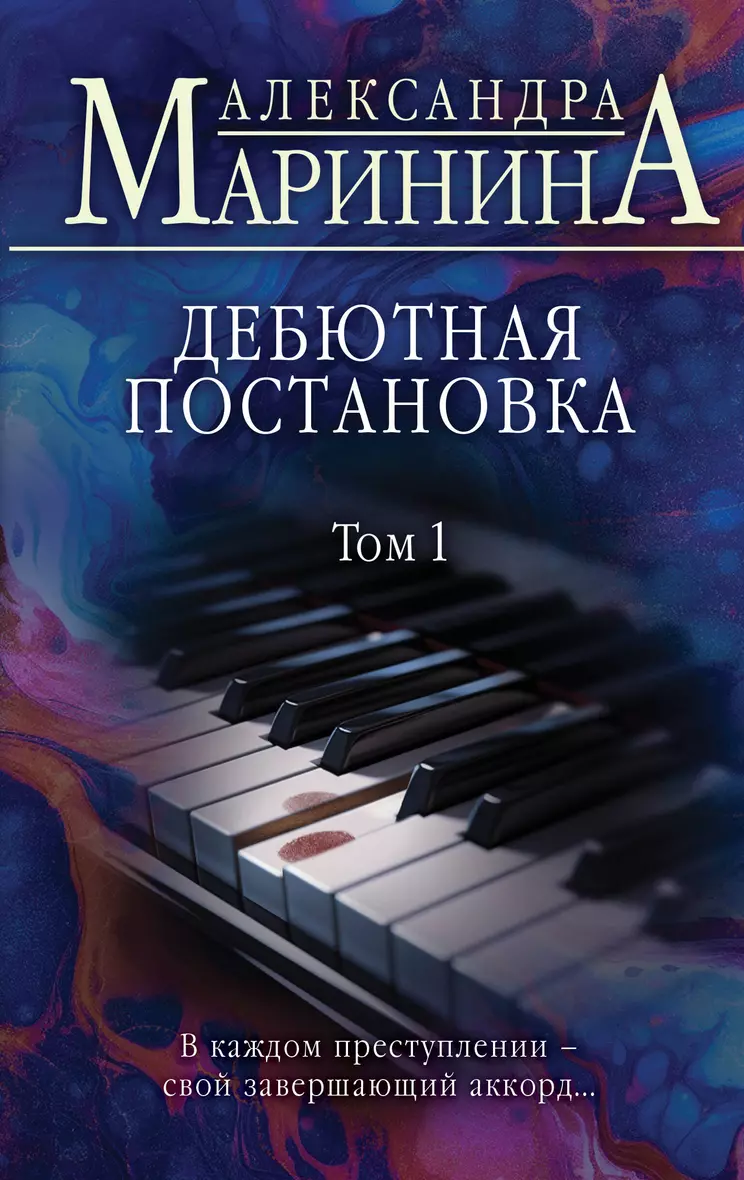 АЛЕКСАНДРА
МАРИНИНА

ДЕБЮТНАЯ
ПОСТАНОВКА

Том 1

В каждом преступлении –
свой завершающий аккорд...